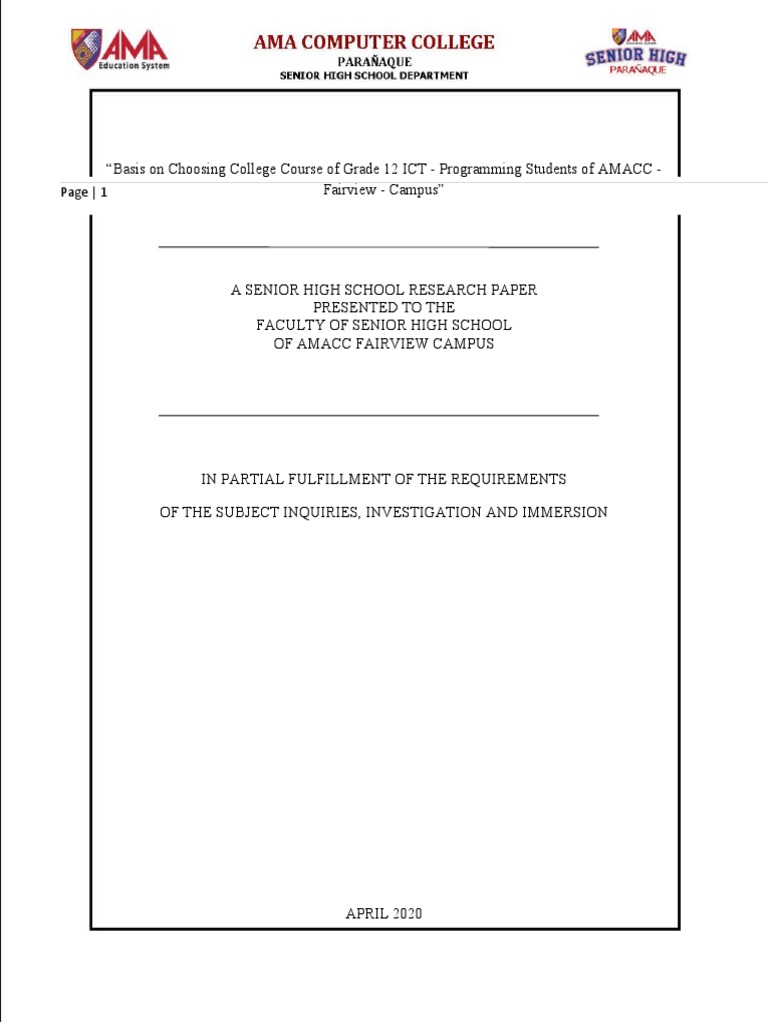 AMA Education System

AMA COMPUTER COLLEGE
PARAÑAQUE
SENIOR HIGH SCHOOL DEPARTMENT

AMA SENIOR HIGH PARAÑAQUE

"Basis on Choosing College Course of Grade 12 ICT - Programming Students of AMACC - Fairview - Campus"

Page | 1

A SENIOR HIGH SCHOOL RESEARCH PAPER
PRESENTED TO THE
FACULTY OF SENIOR HIGH SCHOOL
OF AMACC FAIRVIEW CAMPUS

IN PARTIAL FULFILLMENT OF THE REQUIREMENTS

OF THE SUBJECT INQUIRIES, INVESTIGATION AND IMMERSION

APRIL 2020